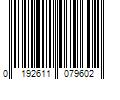 0 192611 079602